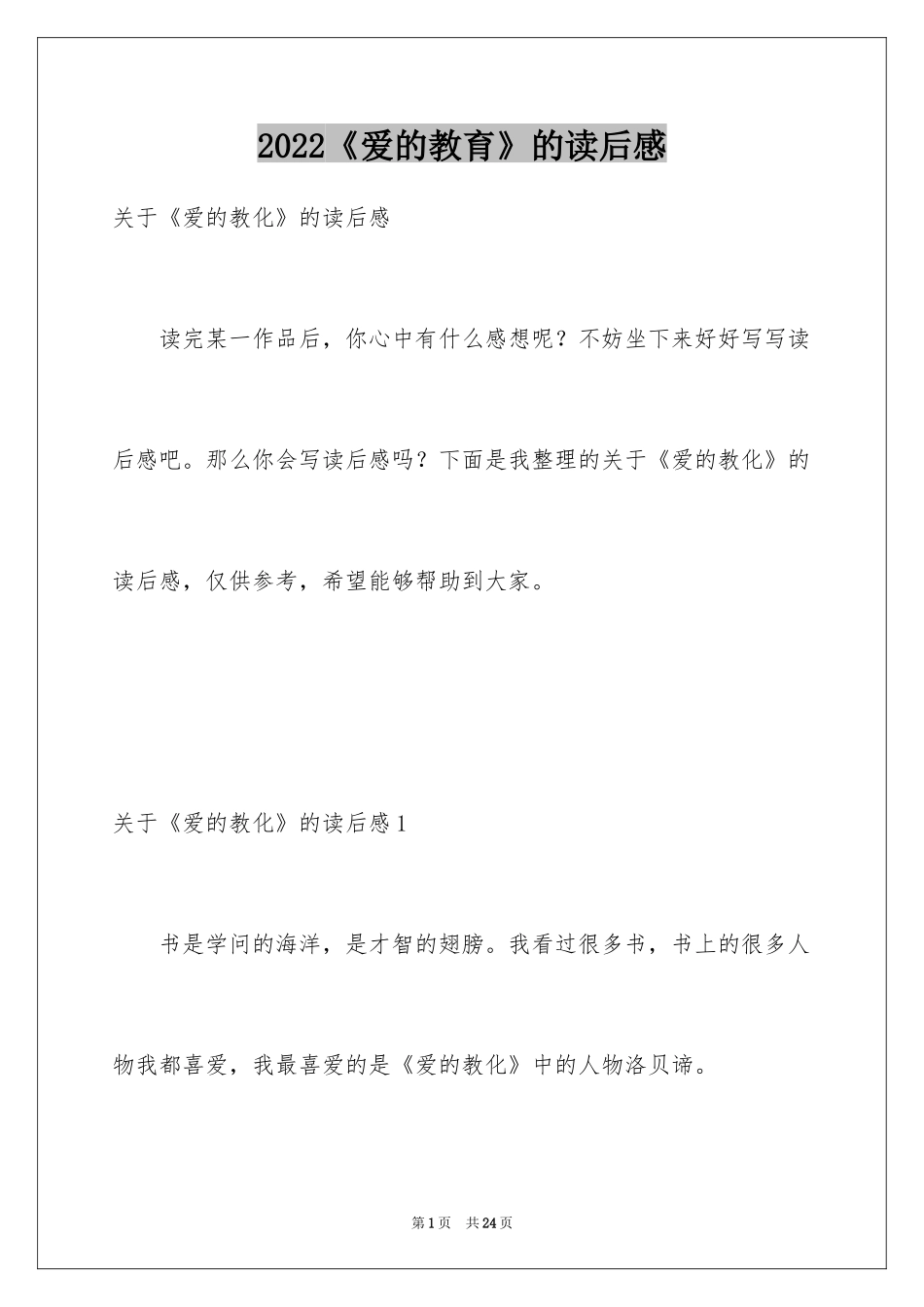 2022《爱的教育》的读后感

关于《爱的教化》的读后感

读完某一作品后，你心中有什么感想呢？不妨坐下来好好写写读后感吧。那么你会写读后感吗？下面是我整理的关于《爱的教化》的读后感，仅供参考，希望能够帮助到大家。

关于《爱的教化》的读后感1

书是学问的海洋，是才智的翅膀。我看过很多书，书上的很多人物我都喜爱，我最喜爱的是《爱的教化》中的人物洛贝谛。

第1页 共24页